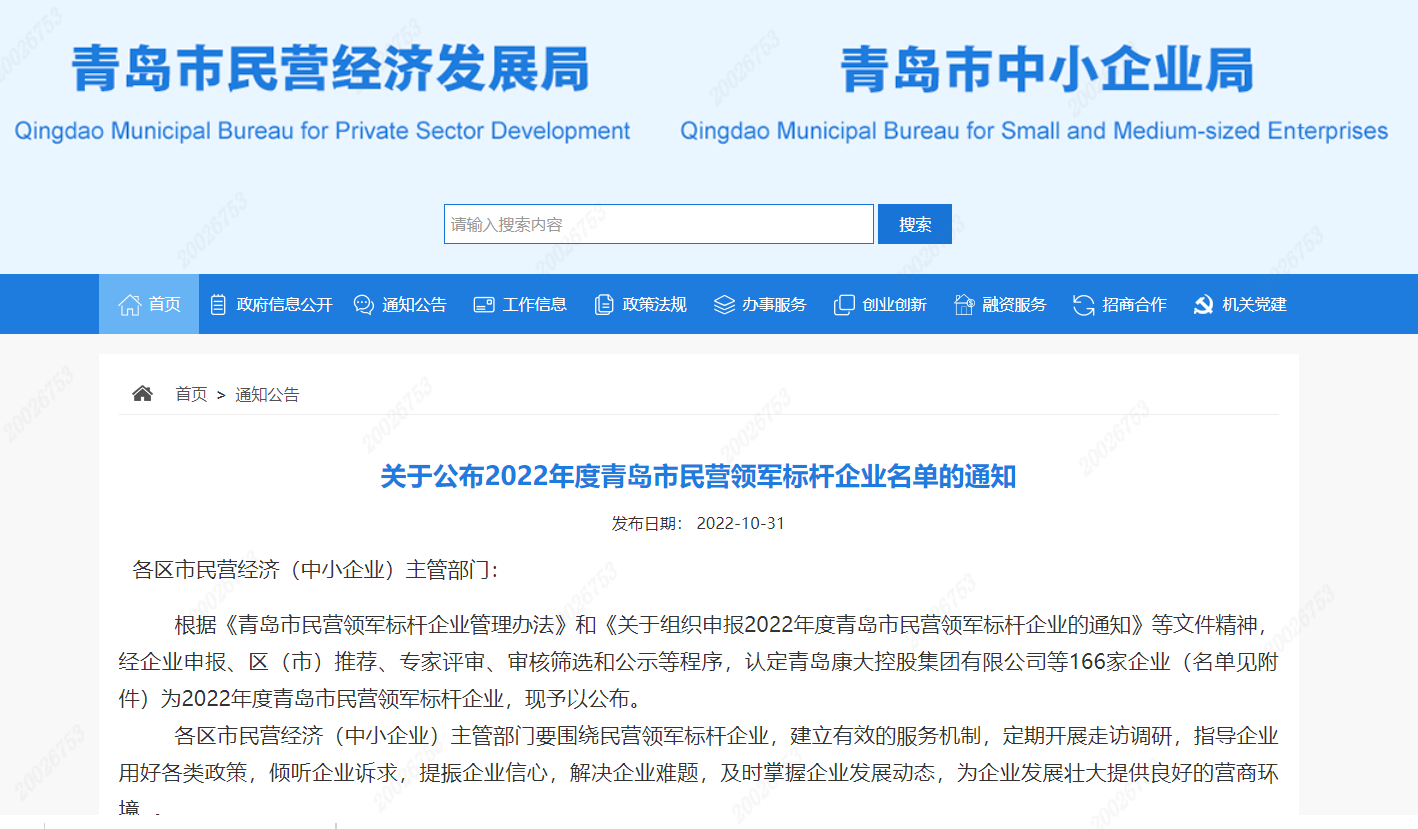 青岛市民营经济发展局
Qingdao Municipal Bureau for Private Sector Development

青岛市中小企业局
Qingdao Municipal Bureau for Small and Medium-sized Enterprises

请输入搜索内容
搜索

首页 政府信息公开 通知公告 工作信息 政策法规 办事服务 创业创新 融资服务 招商合作 机关党建

首页 > 通知公告

关于公布2022年度青岛市民营领军标杆企业名单的通知

发布日期： 2022-10-31

各区市民营经济（中小企业）主管部门：

根据《青岛市民营领军标杆企业管理办法》和《关于组织申报2022年度青岛市民营领军标杆企业的通知》等文件精神，经企业申报、区（市）推荐、专家评审、审核筛选和公示等程序，认定青岛康大控股集团有限公司等166家企业（名单见附件）为2022年度青岛市民营领军标杆企业，现予以公布。

各区市民营经济（中小企业）主管部门要围绕民营领军标杆企业，建立有效的服务机制，定期开展走访调研，指导企业用好各类政策，倾听企业诉求，提振企业信心，解决企业难题，及时掌握企业发展动态，为企业发展壮大提供良好的营商环境。

20026753